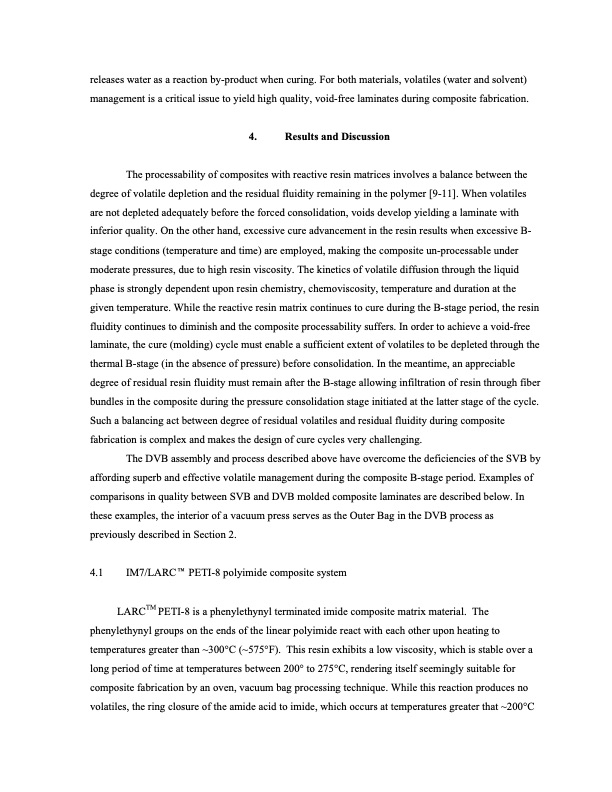 releases water as a reaction by-product when curing. For both materials, volatiles (water and solvent) management is a critical issue to yield high quality, void-free laminates during composite fabrication.

4. Results and Discussion

The processability of composites with reactive resin matrices involves a balance between the degree of volatile depletion and the residual fluidity remaining in the polymer [9-11]. When volatiles are not depleted adequately before the forced consolidation, voids develop yielding a laminate with inferior quality. On the other hand, excessive cure advancement in the resin results when excessive B-stage conditions (temperature and time) are employed, making the composite un-processable under moderate pressures, due to high resin viscosity. The kinetics of volatile diffusion through the liquid phase is strongly dependent upon resin chemistry, chemoviscosity, temperature and duration at the given temperature. While the reactive resin matrix continues to cure during the B-stage period, the resin fluidity continues to diminish and the composite processability suffers. In order to achieve a void-free laminate, the cure (molding) cycle must enable a sufficient extent of volatiles to be depleted through the thermal B-stage (in the absence of pressure) before consolidation. In the meantime, an appreciable degree of residual resin fluidity must remain after the B-stage allowing infiltration of resin through fiber bundles in the composite during the pressure consolidation stage initiated at the latter stage of the cycle. Such a balancing act between degree of residual volatiles and residual fluidity during composite fabrication is complex and makes the design of cure cycles very challenging.

The DVB assembly and process described above have overcome the deficiencies of the SVB by affording superb and effective volatile management during the composite B-stage period. Examples of comparisons in quality between SVB and DVB molded composite laminates are described below. In these examples, the interior of a vacuum press serves as the Outer Bag in the DVB process as previously described in Section 2.

4.1 IM7/LARC™ PETI-8 polyimide composite system

LARC$^{TM}$ PETI-8 is a phenylethynyl terminated imide composite matrix material. The phenylethynyl groups on the ends of the linear polyimide react with each other upon heating to temperatures greater than ~300°C (~575°F). This resin exhibits a low viscosity, which is stable over a long period of time at temperatures between 200° to 275°C, rendering itself seemingly suitable for composite fabrication by an oven, vacuum bag processing technique. While this reaction produces no volatiles, the ring closure of the amide acid to imide, which occurs at temperatures greater that ~200°C